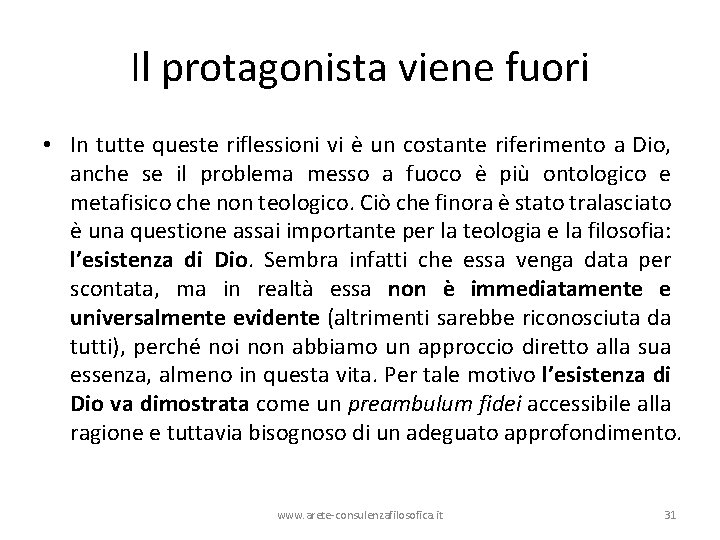 Il protagonista viene fuori

• In tutte queste riflessioni vi è un costante riferimento a Dio, anche se il problema messo a fuoco è più ontologico e metafisico che non teologico. Ciò che finora è stato tralasciato è una questione assai importante per la teologia e la filosofia: l'esistenza di Dio. Sembra infatti che essa venga data per scontata, ma in realtà essa non è immediatamente e universalmente evidente (altrimenti sarebbe riconosciuta da tutti), perché noi non abbiamo un approccio diretto alla sua essenza, almeno in questa vita. Per tale motivo l'esistenza di Dio va dimostrata come un preambulum fidei accessibile alla ragione e tuttavia bisognoso di un adeguato approfondimento.

www.arete-consulenzafilosofica.it

31